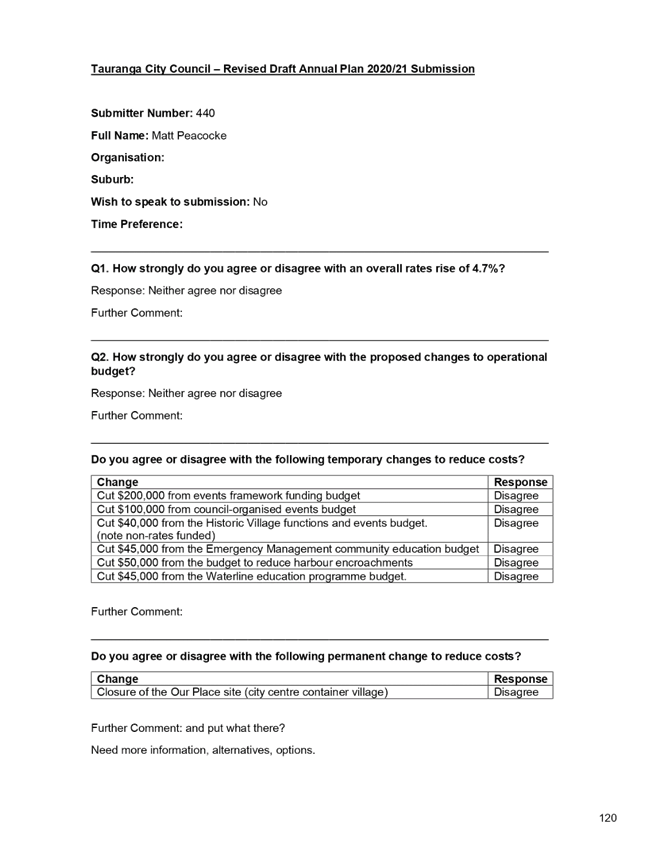 Tauranga City Council – Revised Draft Annual Plan 2020/21 Submission

Submitter Number: 440

Full Name: Matt Peacocke

Organisation:

Suburb:

Wish to speak to submission: No

Time Preference:

Q1. How strongly do you agree or disagree with an overall rates rise of 4.7%?

Response: Neither agree nor disagree

Further Comment:

Q2. How strongly do you agree or disagree with the proposed changes to operational budget?

Response: Neither agree nor disagree

Further Comment:

Do you agree or disagree with the following temporary changes to reduce costs?

| Change | Response |
|---|---|
| Cut $200,000 from events framework funding budget | Disagree |
| Cut $100,000 from council-organised events budget | Disagree |
| Cut $40,000 from the Historic Village functions and events budget. (note non-rates funded) | Disagree |
| Cut $45,000 from the Emergency Management community education budget | Disagree |
| Cut $50,000 from the budget to reduce harbour encroachments | Disagree |
| Cut $45,000 from the Waterline education programme budget. | Disagree |

Further Comment:

Do you agree or disagree with the following permanent change to reduce costs?

| Change | Response |
|---|---|
| Closure of the Our Place site (city centre container village) | Disagree |

Further Comment: and put what there?

Need more information, alternatives, options.

120